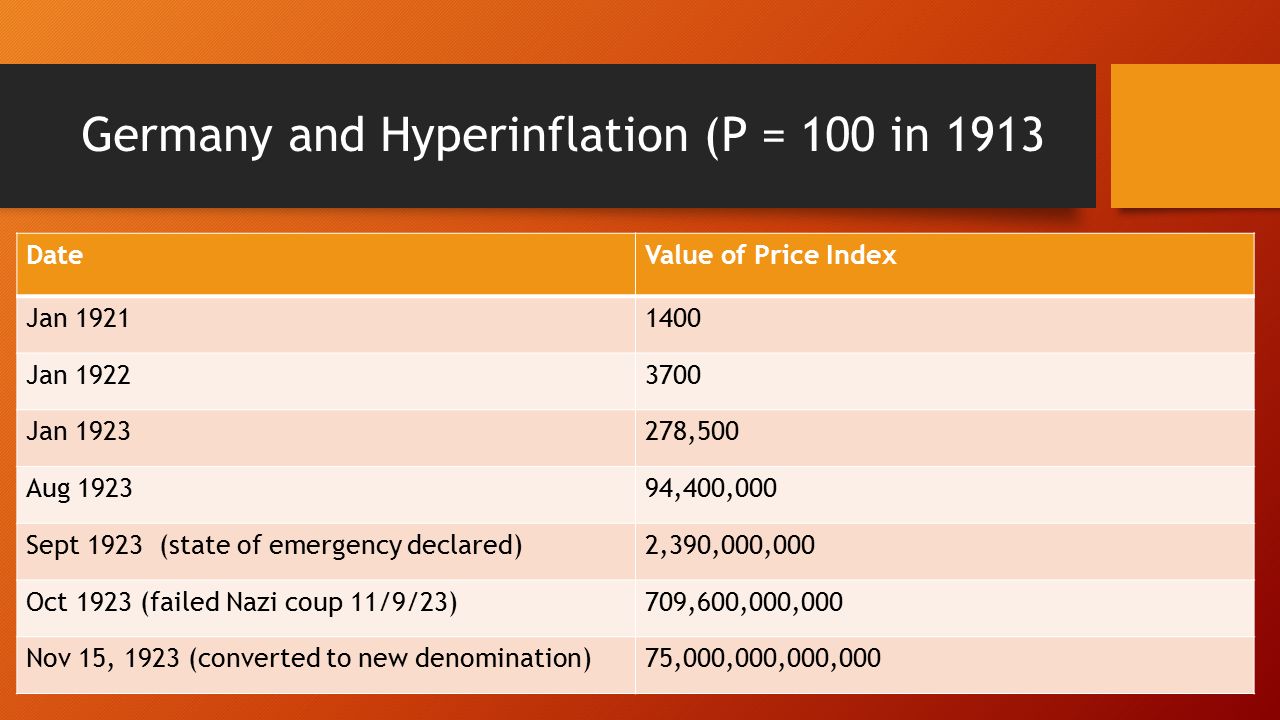 Germany and Hyperinflation (P = 100 in 1913

| Date | Value of Price Index |
|---|---|
| Jan 1921 | 1400 |
| Jan 1922 | 3700 |
| Jan 1923 | 278,500 |
| Aug 1923 | 94,400,000 |
| Sept 1923 (state of emergency declared) | 2,390,000,000 |
| Oct 1923 (failed Nazi coup 11/9/23) | 709,600,000,000 |
| Nov 15, 1923 (converted to new denomination) | 75,000,000,000,000 |